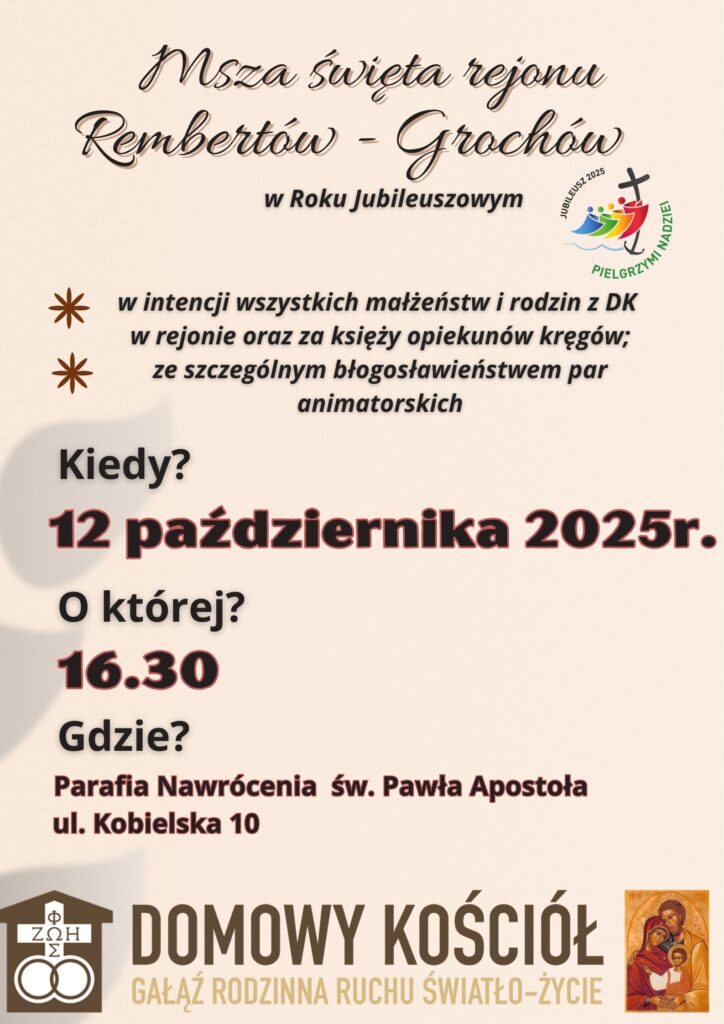 Msza święta rejonu
Rembertów - Grochów

w Roku Jubileuszowym

JUBILEUSZ 2025
PIELGRZYMI NADZIEI

w intencji wszystkich małżeństw i rodzin z DK w rejonie oraz za księży opiekunów kręgów; ze szczególnym błogosławieństwem par animatorskich

Kiedy?

12 października 2025r.

O której?

16.30

Gdzie?

Parafia Nawrócenia św. Pawła Apostoła
ul. Kobielska 10

ΦΩΣ ΖΩΗ

DOMOWY KOŚCIÓŁ
GAŁĄŹ RODZINNA RUCHU ŚWIATŁO-ŻYCIE